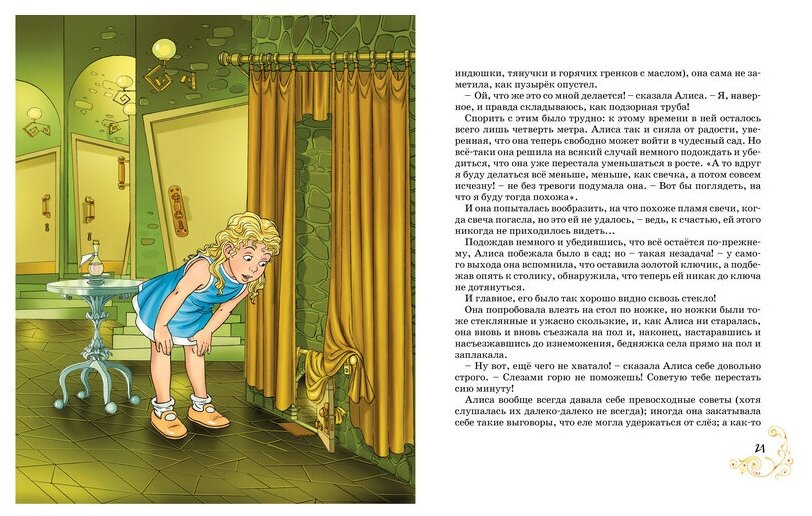 индюшки, тянучки и горячих гренков с маслом), она сама не заметила, как пузырёк опустел.

– Ой, что же это со мной делается! – сказала Алиса. – Я, наверное, и правда складываюсь, как подзорная труба!

Спорить с этим было трудно: к этому времени в ней осталось всего лишь четверть метра. Алиса так и сияла от радости, уверенная, что она теперь свободно может войти в чудесный сад. Но всё-таки она решила на всякий случай немного подождать и убедиться, что она уже перестала уменьшаться в росте. «А то вдруг я буду делаться всё меньше, меньше, как свечка, а потом совсем исчезну! – не без тревоги подумала она. – Вот бы поглядеть, на что я буду тогда похожа».

И она попыталась вообразить, на что похоже пламя свечи, когда свеча погасла, но это ей не удалось, – ведь, к счастью, ей этого никогда не приходилось видеть...

Подождав немного и убедившись, что всё остаётся по-прежнему, Алиса побежала было в сад; но – такая незадача! – у самого выхода она вспомнила, что оставила золотой ключик, а подбежав опять к столику, обнаружила, что теперь ей никак до ключа не дотянуться.

И главное, его было так хорошо видно сквозь стекло!

Она попробовала влезть на стол по ножке, но ножки были тоже стеклянные и ужасно скользкие, и, как Алиса ни старалась, она вновь и вновь съезжала на пол и, наконец, настаравшись и насъезжавшись до изнеможения, бедняжка села прямо на пол и заплакала.

– Ну вот, ещё чего не хватало! – сказала Алиса себе довольно строго. – Слезами горю не поможешь! Советую тебе перестать сию минуту!

Алиса вообще всегда давала себе превосходные советы (хотя слушалась их далеко-далеко не всегда); иногда она закатывала себе такие выговоры, что еле могла удержаться от слёз; а как-то

21